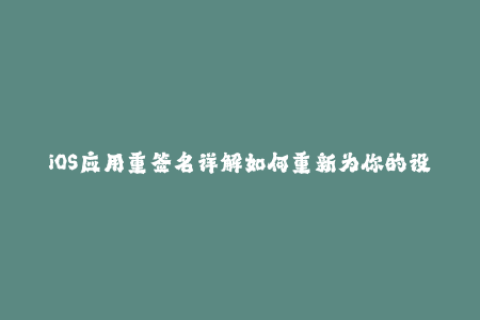 iOS应用重签名详解如何重新为你的设